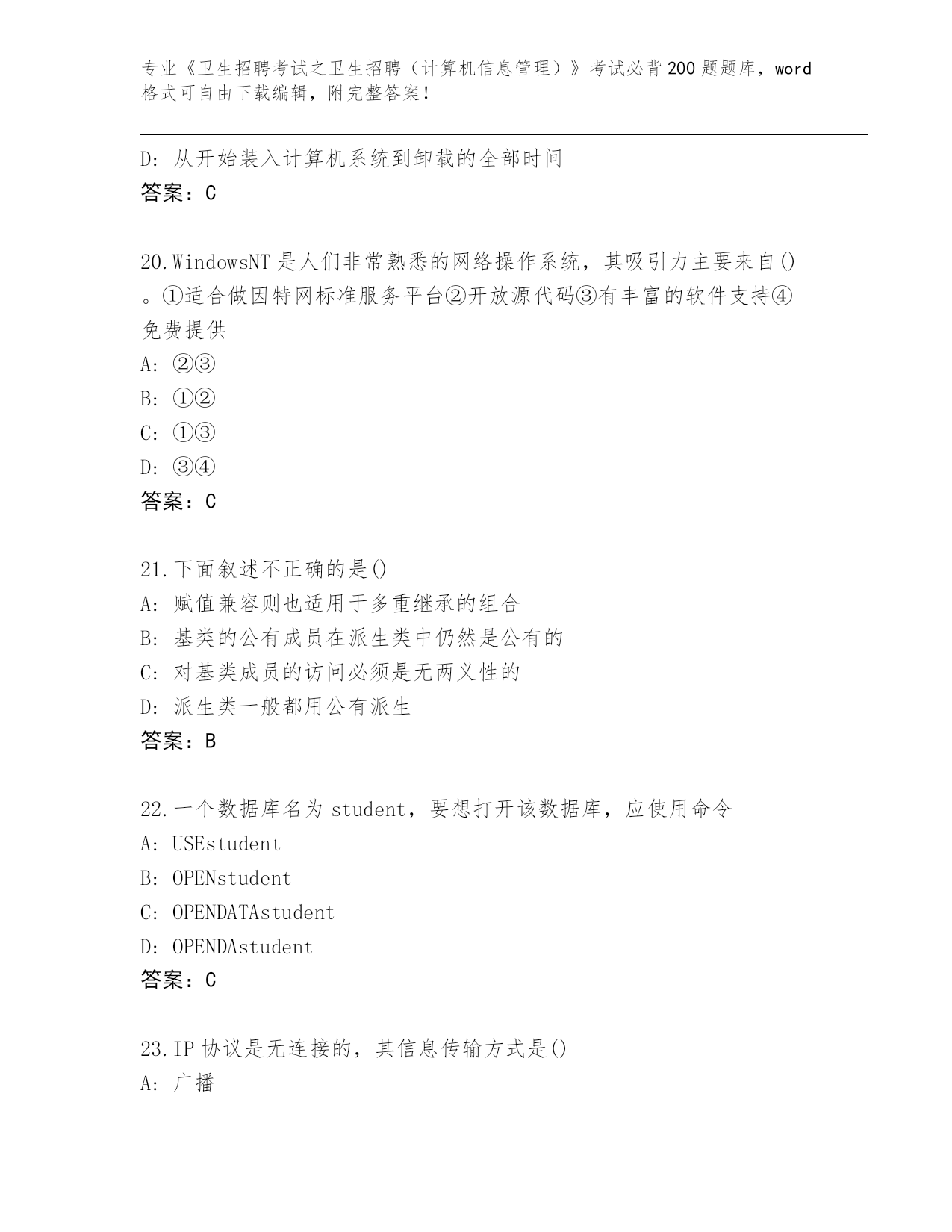 专业《卫生招聘考试之卫生招聘（计算机信息管理）》考试必背200题题库，word格式可自由下载编辑，附完整答案！

D: 从开始装入计算机系统到卸载的全部时间
答案：C

20.WindowsNT是人们非常熟悉的网络操作系统，其吸引力主要来自()。①适合做因特网标准服务平台②开放源代码③有丰富的软件支持④免费提供
A: ②③
B: ①②
C: ①③
D: ③④
答案：C

21.下面叙述不正确的是()
A: 赋值兼容则也适用于多重继承的组合
B: 基类的公有成员在派生类中仍然是公有的
C: 对基类成员的访问必须是无两义性的
D: 派生类一般都用公有派生
答案：B

22.一个数据库名为student，要想打开该数据库，应使用命令
A: USEstudent
B: OPENstudent
C: OPENDATAstudent
D: OPENDAstudent
答案：C

23.IP协议是无连接的，其信息传输方式是()
A: 广播